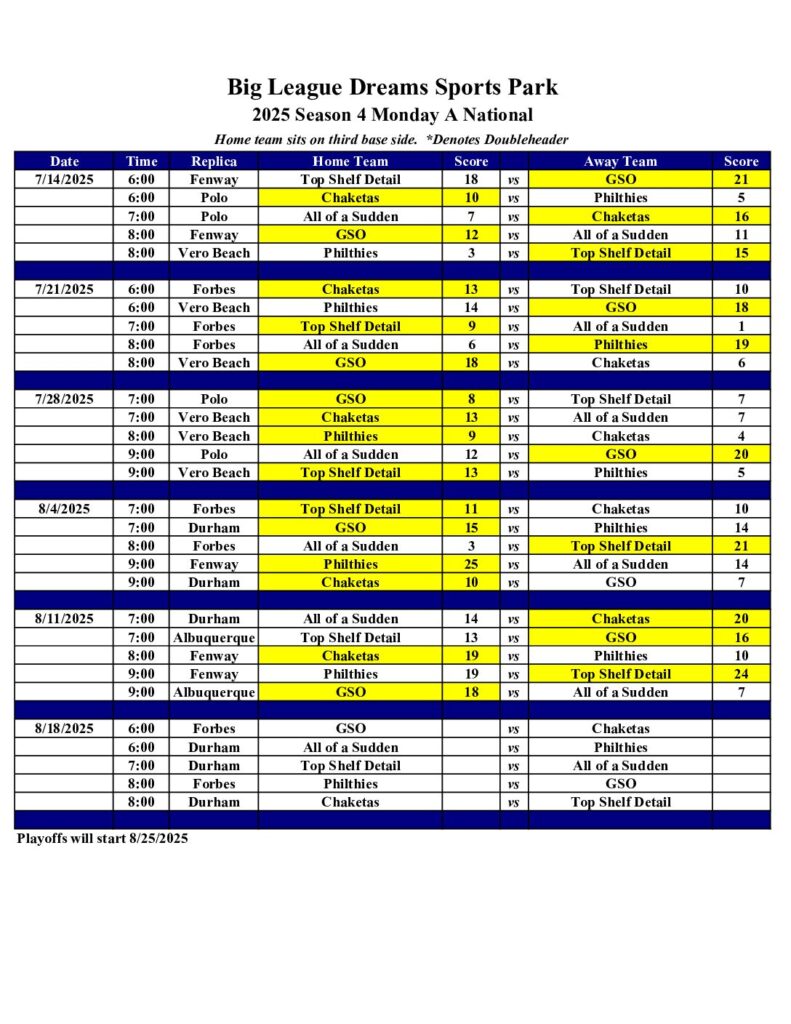 Big League Dreams Sports Park
2025 Season 4 Monday A National
Home team sits on third base side. *Denotes Doubleheader

| Date | Time | Replica | Home Team | Score | | Away Team | Score |
|---|---|---|---|---|---|---|---|
| 7/14/2025 | 6:00 | Fenway | Top Shelf Detail | 18 | vs | GSO | 21 |
| | 6:00 | Polo | Chaketas | 10 | vs | Philthies | 5 |
| | 7:00 | Polo | All of a Sudden | 7 | vs | Chaketas | 16 |
| | 8:00 | Fenway | GSO | 12 | vs | All of a Sudden | 11 |
| | 8:00 | Vero Beach | Philthies | 3 | vs | Top Shelf Detail | 15 |
| | | | | | | | |
| 7/21/2025 | 6:00 | Forbes | Chaketas | 13 | vs | Top Shelf Detail | 10 |
| | 6:00 | Vero Beach | Philthies | 14 | vs | GSO | 18 |
| | 7:00 | Forbes | Top Shelf Detail | 9 | vs | All of a Sudden | 1 |
| | 8:00 | Forbes | All of a Sudden | 6 | vs | Philthies | 19 |
| | 8:00 | Vero Beach | GSO | 18 | vs | Chaketas | 6 |
| | | | | | | | |
| 7/28/2025 | 7:00 | Polo | GSO | 8 | vs | Top Shelf Detail | 7 |
| | 7:00 | Vero Beach | Chaketas | 13 | vs | All of a Sudden | 7 |
| | 8:00 | Vero Beach | Philthies | 9 | vs | Chaketas | 4 |
| | 9:00 | Polo | All of a Sudden | 12 | vs | GSO | 20 |
| | 9:00 | Vero Beach | Top Shelf Detail | 13 | vs | Philthies | 5 |
| | | | | | | | |
| 8/4/2025 | 7:00 | Forbes | Top Shelf Detail | 11 | vs | Chaketas | 10 |
| | 7:00 | Durham | GSO | 15 | vs | Philthies | 14 |
| | 8:00 | Forbes | All of a Sudden | 3 | vs | Top Shelf Detail | 21 |
| | 9:00 | Fenway | Philthies | 25 | vs | All of a Sudden | 14 |
| | 9:00 | Durham | Chaketas | 10 | vs | GSO | 7 |
| | | | | | | | |
| 8/11/2025 | 7:00 | Durham | All of a Sudden | 14 | vs | Chaketas | 20 |
| | 7:00 | Albuquerque | Top Shelf Detail | 13 | vs | GSO | 16 |
| | 8:00 | Fenway | Chaketas | 19 | vs | Philthies | 10 |
| | 9:00 | Fenway | Philthies | 19 | vs | Top Shelf Detail | 24 |
| | 9:00 | Albuquerque | GSO | 18 | vs | All of a Sudden | 7 |
| | | | | | | | |
| 8/18/2025 | 6:00 | Forbes | GSO | | vs | Chaketas | |
| | 6:00 | Durham | All of a Sudden | | vs | Philthies | |
| | 7:00 | Durham | Top Shelf Detail | | vs | All of a Sudden | |
| | 8:00 | Forbes | Philthies | | vs | GSO | |
| | 8:00 | Durham | Chaketas | | vs | Top Shelf Detail | |

Playoffs will start 8/25/2025